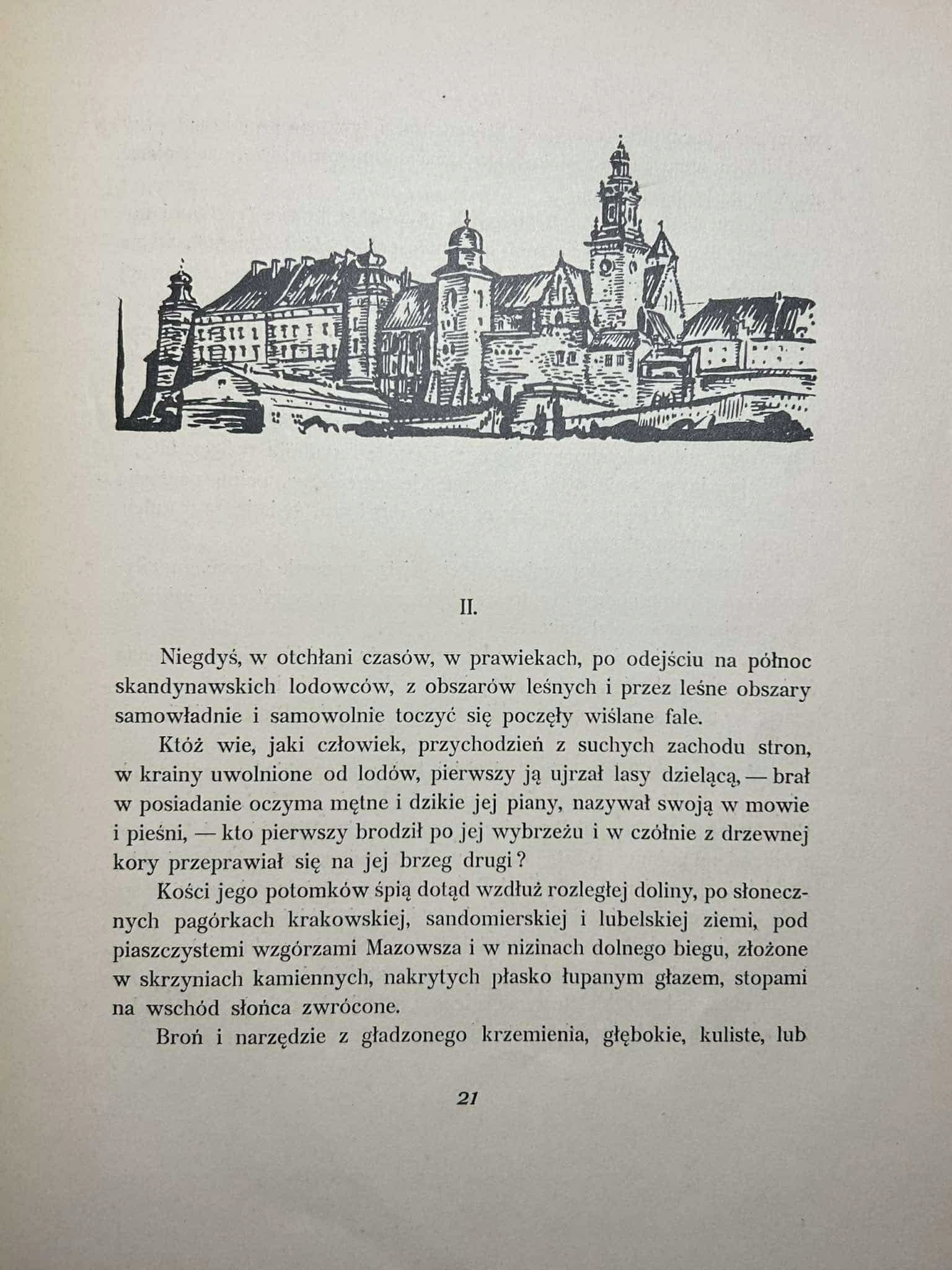 II.

Niegdyś, w otchłani czasów, w prawiekach, po odejściu na północ skandynawskich lodowców, z obszarów leśnych i przez leśne obszary samowładnie i samowolnie toczyć się poczęły wiślane fale.

Któż wie, jaki człowiek, przychodzień z suchych zachodu stron, w krainy uwolnione od lodów, pierwszy ją ujrzał lasy dzielącą, — brał w posiadanie oczyma mętne i dzikie jej piany, nazywał swoją w mowie i pieśni, — kto pierwszy brodził po jej wybrzeżu i w czółnie z drzewnej kory przeprawiał się na jej brzeg drugi?

Kości jego potomków śpią dotąd wzdłuż rozległej doliny, po słonecznych pagórkach krakowskiej, sandomierskiej i lubelskiej ziemi, pod piaszczystemi wzgórzami Mazowsza i w nizinach dolnego biegu, złożone w skrzyniach kamiennych, nakrytych płasko łupanym głazem, stopami na wschód słońca zwrócone.

Broń i narzędzie z gładzonego krzemienia, głębokie, kuliste, lub

21